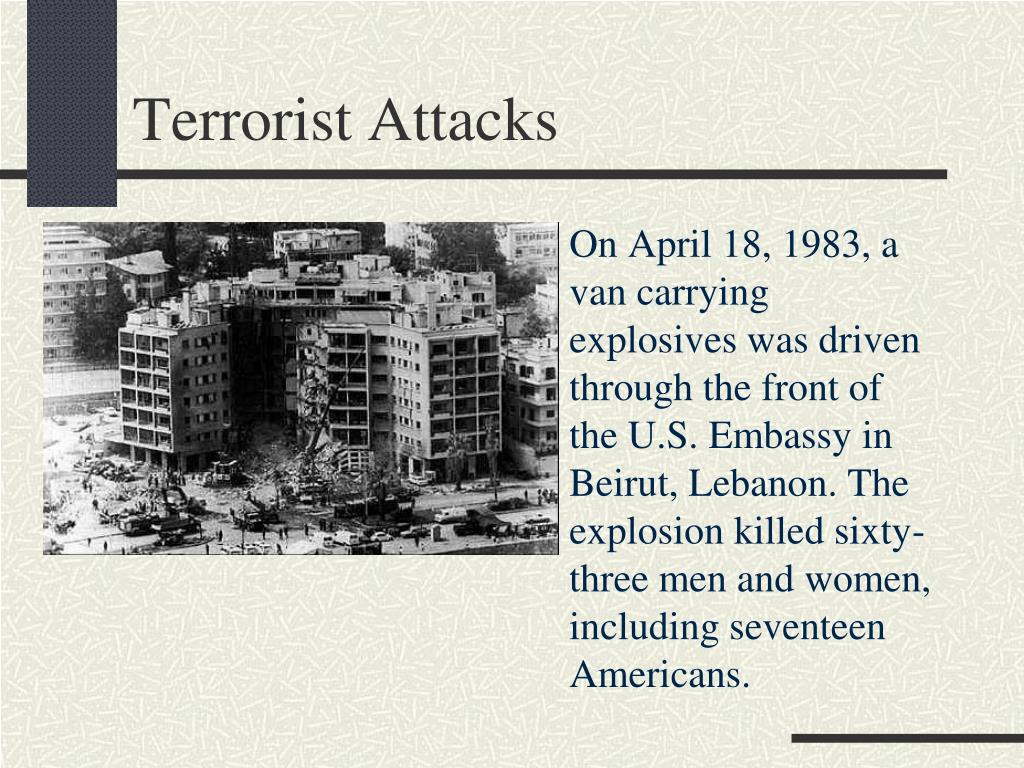 Terrorist Attacks

On April 18, 1983, a van carrying explosives was driven through the front of the U.S. Embassy in Beirut, Lebanon. The explosion killed sixty-three men and women, including seventeen Americans.